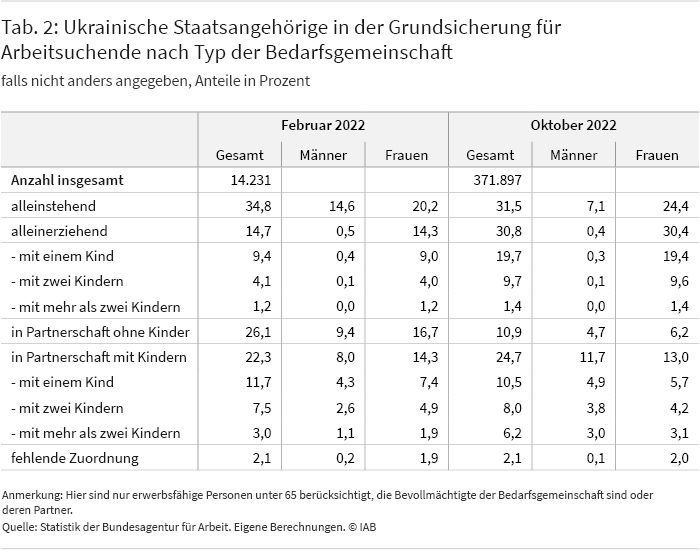 Tab. 2: Ukrainische Staatsangehörige in der Grundsicherung für Arbeitsuchende nach Typ der Bedarfsgemeinschaft

falls nicht anders angegeben, Anteile in Prozent

| | Februar 2022 | | | Oktober 2022 | | |
|---|---|---|---|---|---|---|
| | Gesamt | Männer | Frauen | Gesamt | Männer | Frauen |
| Anzahl insgesamt | 14.231 | | | 371.897 | | |
| alleinstehend | 34,8 | 14,6 | 20,2 | 31,5 | 7,1 | 24,4 |
| alleinerziehend | 14,7 | 0,5 | 14,3 | 30,8 | 0,4 | 30,4 |
| - mit einem Kind | 9,4 | 0,4 | 9,0 | 19,7 | 0,3 | 19,4 |
| - mit zwei Kindern | 4,1 | 0,1 | 4,0 | 9,7 | 0,1 | 9,6 |
| - mit mehr als zwei Kindern | 1,2 | 0,0 | 1,2 | 1,4 | 0,0 | 1,4 |
| in Partnerschaft ohne Kinder | 26,1 | 9,4 | 16,7 | 10,9 | 4,7 | 6,2 |
| in Partnerschaft mit Kindern | 22,3 | 8,0 | 14,3 | 24,7 | 11,7 | 13,0 |
| - mit einem Kind | 11,7 | 4,3 | 7,4 | 10,5 | 4,9 | 5,7 |
| - mit zwei Kindern | 7,5 | 2,6 | 4,9 | 8,0 | 3,8 | 4,2 |
| - mit mehr als zwei Kindern | 3,0 | 1,1 | 1,9 | 6,2 | 3,0 | 3,1 |
| fehlende Zuordnung | 2,1 | 0,2 | 1,9 | 2,1 | 0,1 | 2,0 |

Anmerkung: Hier sind nur erwerbsfähige Personen unter 65 berücksichtigt, die Bevollmächtigte der Bedarfsgemeinschaft sind oder deren Partner.
Quelle: Statistik der Bundesagentur für Arbeit. Eigene Berechnungen. © IAB